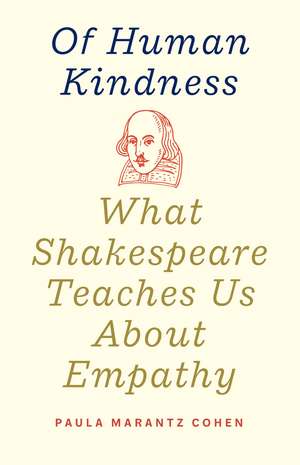 Of Human Kindness

What Shakespeare Teaches Us About Empathy

PAULA MARANTZ COHEN